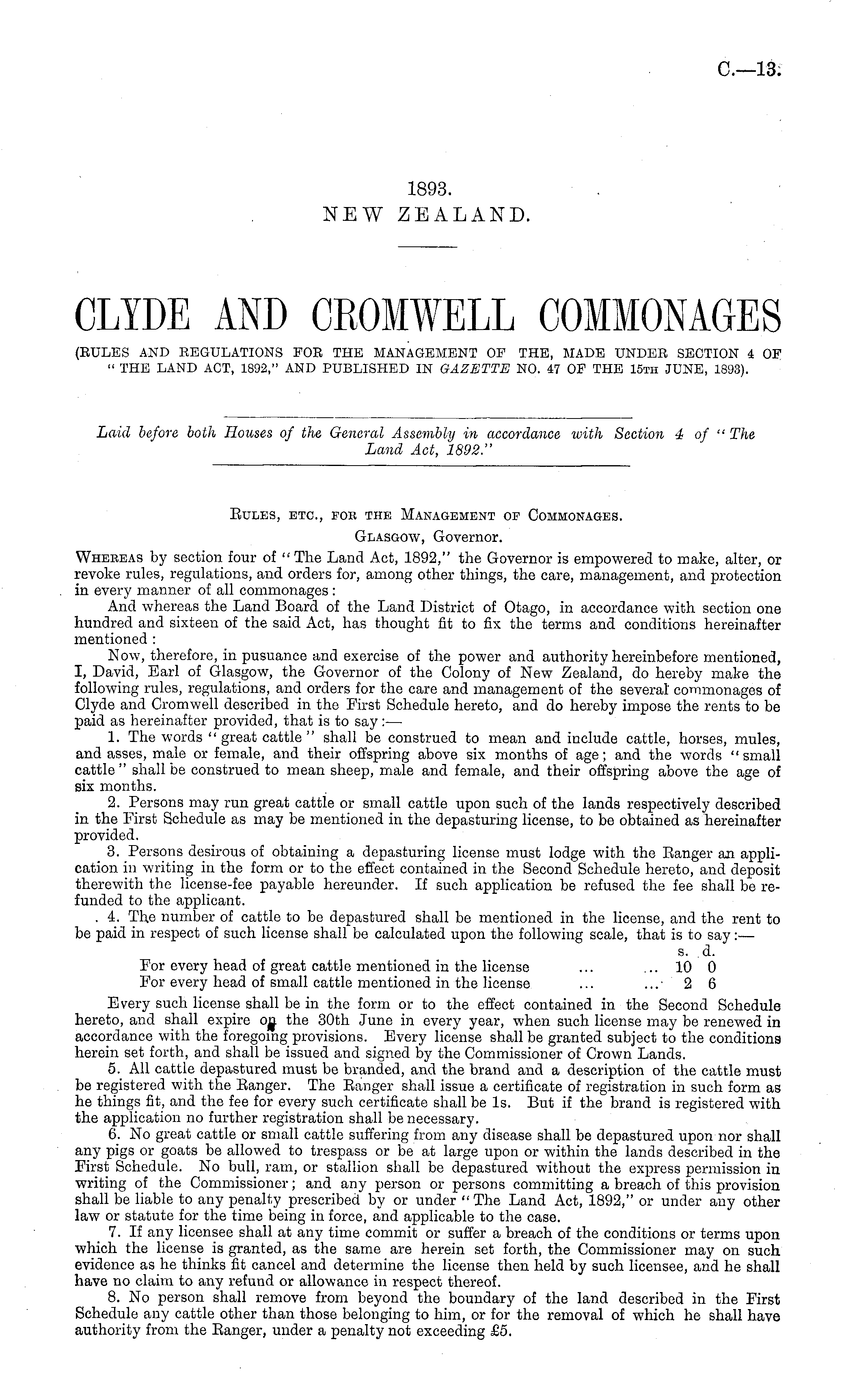 C.—13.

1893.
NEW ZEALAND.

CLYDE AND CROMWELL COMMONAGES
(RULES AND REGULATIONS FOR THE MANAGEMENT OF THE, MADE UNDER SECTION 4 OF "THE LAND ACT, 1892," AND PUBLISHED IN GAZETTE NO. 47 OF THE 15TH JUNE, 1893).

Laid before both Houses of the General Assembly in accordance with Section 4 of "The Land Act, 1892."

RULES, ETC., FOR THE MANAGEMENT OF COMMONAGES.
GLASGOW, Governor.

WHEREAS by section four of "The Land Act, 1892," the Governor is empowered to make, alter, or revoke rules, regulations, and orders for, among other things, the care, management, and protection in every manner of all commonages:

And whereas the Land Board of the Land District of Otago, in accordance with section one hundred and sixteen of the said Act, has thought fit to fix the terms and conditions hereinafter mentioned:

Now, therefore, in pusuance and exercise of the power and authority hereinbefore mentioned, I, David, Earl of Glasgow, the Governor of the Colony of New Zealand, do hereby make the following rules, regulations, and orders for the care and management of the several commonages of Clyde and Cromwell described in the First Schedule hereto, and do hereby impose the rents to be paid as hereinafter provided, that is to say:—

1. The words "great cattle" shall be construed to mean and include cattle, horses, mules, and asses, male or female, and their offspring above six months of age; and the words "small cattle" shall be construed to mean sheep, male and female, and their offspring above the age of six months.

2. Persons may run great cattle or small cattle upon such of the lands respectively described in the First Schedule as may be mentioned in the depasturing license, to be obtained as hereinafter provided.

3. Persons desirous of obtaining a depasturing license must lodge with the Ranger an application in writing in the form or to the effect contained in the Second Schedule hereto, and deposit therewith the license-fee payable hereunder. If such application be refused the fee shall be refunded to the applicant.

4. The number of cattle to be depastured shall be mentioned in the license, and the rent to be paid in respect of such license shall be calculated upon the following scale, that is to say:—

| | s. | d. |
|---|---|---|
| For every head of great cattle mentioned in the license ... ... | 10 | 0 |
| For every head of small cattle mentioned in the license ... ... | 2 | 6 |

Every such license shall be in the form or to the effect contained in the Second Schedule hereto, and shall expire on the 30th June in every year, when such license may be renewed in accordance with the foregoing provisions. Every license shall be granted subject to the conditions herein set forth, and shall be issued and signed by the Commissioner of Crown Lands.

5. All cattle depastured must be branded, and the brand and a description of the cattle must be registered with the Ranger. The Ranger shall issue a certificate of registration in such form as he things fit, and the fee for every such certificate shall be 1s. But if the brand is registered with the application no further registration shall be necessary.

6. No great cattle or small cattle suffering from any disease shall be depastured upon nor shall any pigs or goats be allowed to trespass or be at large upon or within the lands described in the First Schedule. No bull, ram, or stallion shall be depastured without the express permission in writing of the Commissioner; and any person or persons committing a breach of this provision shall be liable to any penalty prescribed by or under "The Land Act, 1892," or under any other law or statute for the time being in force, and applicable to the case.

7. If any licensee shall at any time commit or suffer a breach of the conditions or terms upon which the license is granted, as the same are herein set forth, the Commissioner may on such evidence as he thinks fit cancel and determine the license then held by such licensee, and he shall have no claim to any refund or allowance in respect thereof.

8. No person shall remove from beyond the boundary of the land described in the First Schedule any cattle other than those belonging to him, or for the removal of which he shall have authority from the Ranger, under a penalty not exceeding £5.